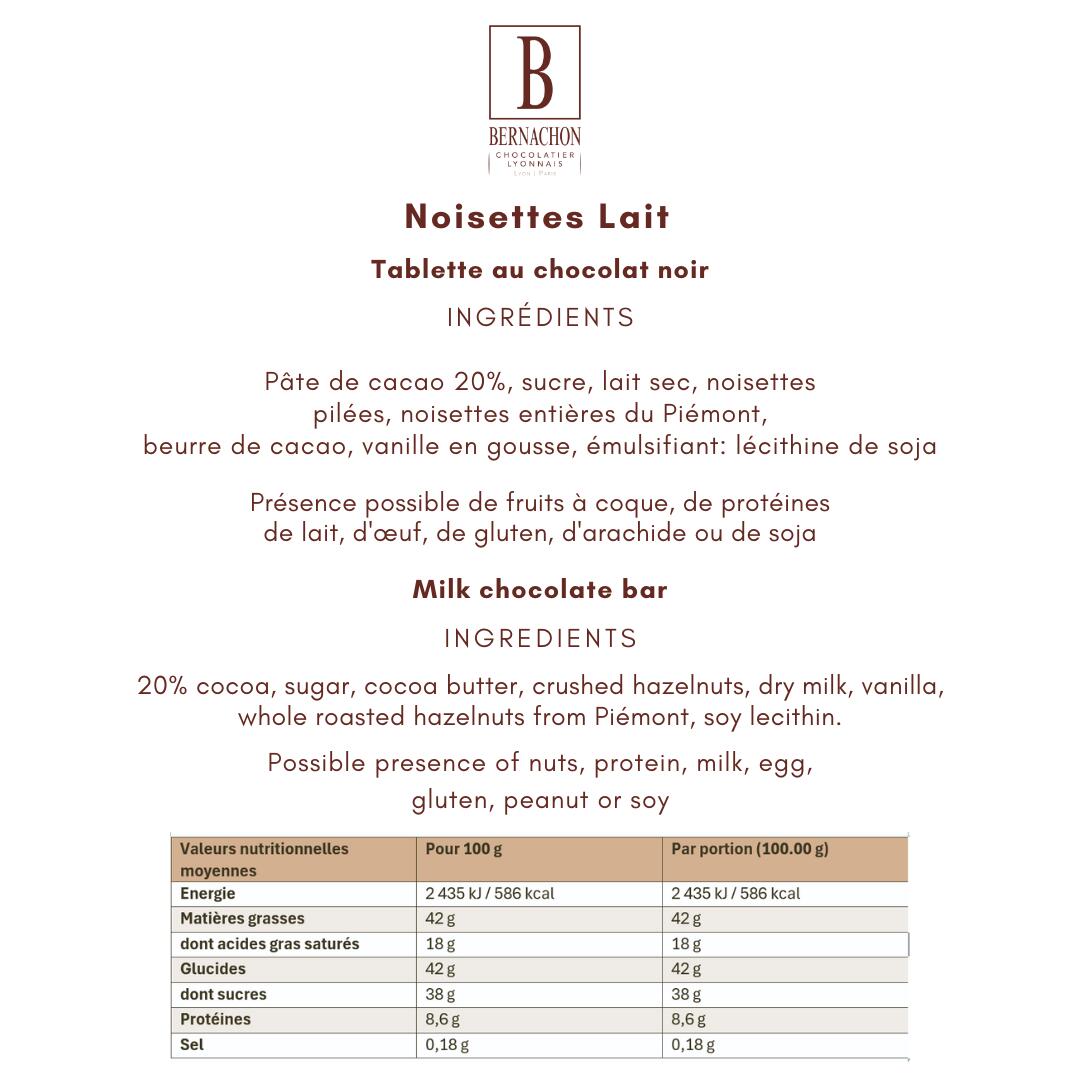 B
BERNACHON
CHOCOLATIER
LYONNAIS
LYON | PARIS

Noisettes Lait

Tablette au chocolat noir

INGRÉDIENTS

Pâte de cacao 20%, sucre, lait sec, noisettes pilées, noisettes entières du Piémont, beurre de cacao, vanille en gousse, émulsifiant: lécithine de soja

Présence possible de fruits à coque, de protéines de lait, d'œuf, de gluten, d'arachide ou de soja

Milk chocolate bar

INGREDIENTS

20% cocoa, sugar, cocoa butter, crushed hazelnuts, dry milk, vanilla, whole roasted hazelnuts from Piémont, soy lecithin.

Possible presence of nuts, protein, milk, egg, gluten, peanut or soy

| Valeurs nutritionnelles moyennes | Pour 100 g | Par portion (100.00 g) |
|---|---|---|
| Energie | 2 435 kJ / 586 kcal | 2 435 kJ / 586 kcal |
| Matières grasses | 42 g | 42 g |
| dont acides gras saturés | 18 g | 18 g |
| Glucides | 42 g | 42 g |
| dont sucres | 38 g | 38 g |
| Protéines | 8,6 g | 8,6 g |
| Sel | 0,18 g | 0,18 g |